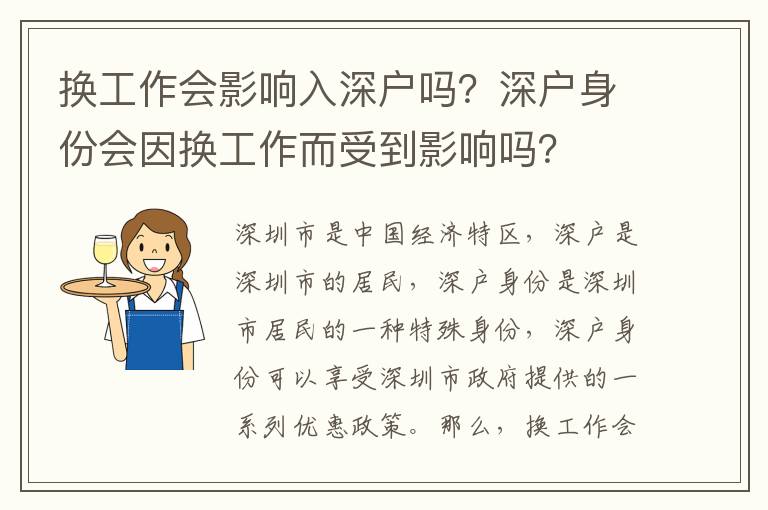 换工作会影响入深户吗？深户身份会因换工作而受到影响吗？

深圳市是中国经济特区，深户是深圳市的居民，深户身份是深圳市居民的一种特殊身份，深户身份可以享受深圳市政府提供的一系列优惠政策。那么，换工作会